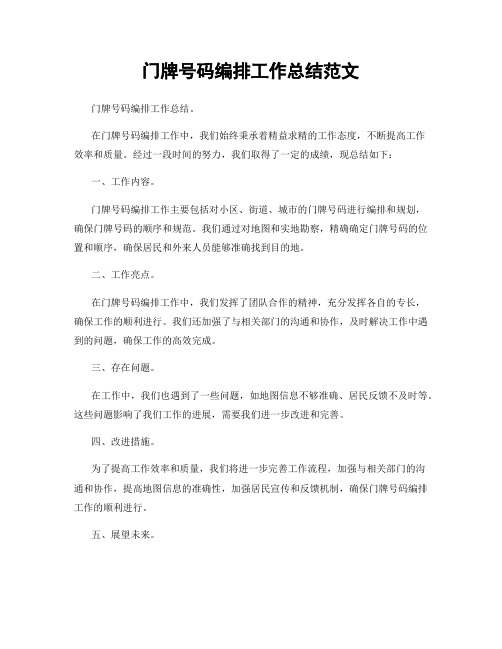 门牌号码编排工作总结范文

门牌号码编排工作总结。

在门牌号码编排工作中，我们始终秉承着精益求精的工作态度，不断提高工作效率和质量。经过一段时间的努力，我们取得了一定的成绩，现总结如下：

一、工作内容。

门牌号码编排工作主要包括对小区、街道、城市的门牌号码进行编排和规划，确保门牌号码的顺序和规范。我们通过对地图和实地勘察，精确确定门牌号码的位置和顺序，确保居民和外来人员能够准确找到目的地。

二、工作亮点。

在门牌号码编排工作中，我们发挥了团队合作的精神，充分发挥各自的专长，确保工作的顺利进行。我们还加强了与相关部门的沟通和协作，及时解决工作中遇到的问题，确保工作的高效完成。

三、存在问题。

在工作中，我们也遇到了一些问题，如地图信息不够准确、居民反馈不及时等。这些问题影响了我们工作的进展，需要我们进一步改进和完善。

四、改进措施。

为了提高工作效率和质量，我们将进一步完善工作流程，加强与相关部门的沟通和协作，提高地图信息的准确性，加强居民宣传和反馈机制，确保门牌号码编排工作的顺利进行。

五、展望未来。